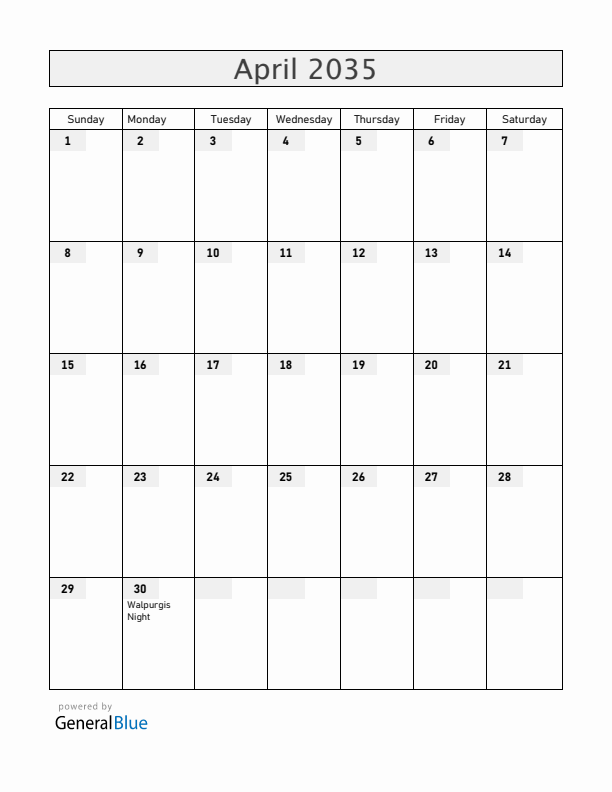 April 2035

| Sunday | Monday | Tuesday | Wednesday | Thursday | Friday | Saturday |
|---|---|---|---|---|---|---|
| 1 | 2 | 3 | 4 | 5 | 6 | 7 |
| 8 | 9 | 10 | 11 | 12 | 13 | 14 |
| 15 | 16 | 17 | 18 | 19 | 20 | 21 |
| 22 | 23 | 24 | 25 | 26 | 27 | 28 |
| 29 | 30 Walpurgis Night | | | | | |

powered by
GeneralBlue